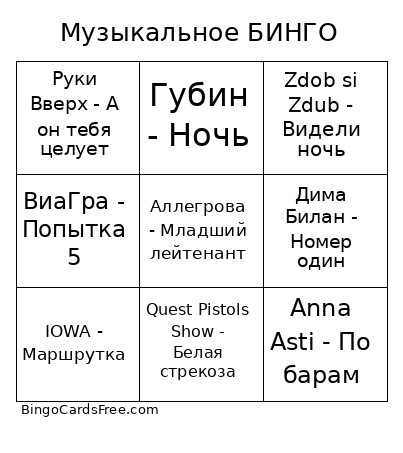 Музыкальное БИНГО

| | | |
|---|---|---|
| Руки Вверх - А он тебя целует | Губин - Ночь | Zdob si Zdub - Видели ночь |
| ВиаГра - Попытка 5 | Аллегрова - Младший лейтенант | Дима Билан - Номер один |
| IOWA - Маршрутка | Quest Pistols Show - Белая стрекоза | Anna Asti - По барам |

BingoCardsFree.com